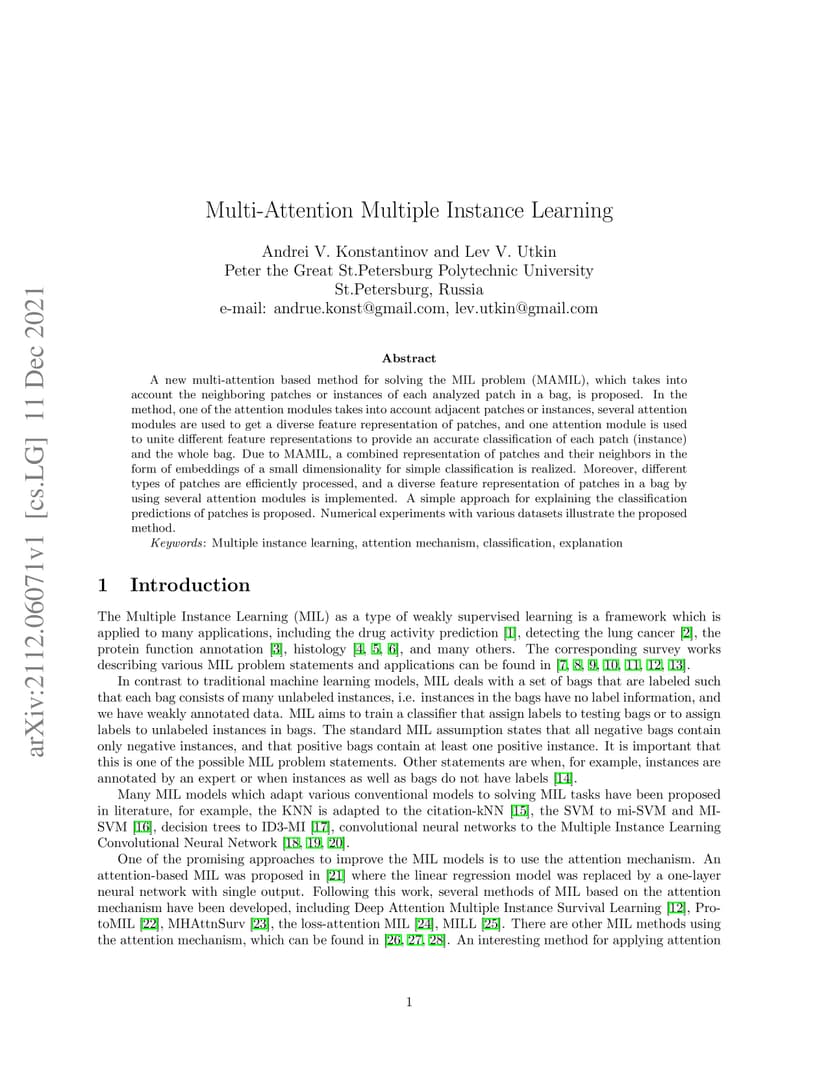 arXiv:2112.06071v1 [cs.LG] 11 Dec 2021

Multi-Attention Multiple Instance Learning

Andrei V. Konstantinov and Lev V. Utkin
Peter the Great St.Petersburg Polytechnic University
St.Petersburg, Russia
e-mail: andrue.konst@gmail.com, lev.utkin@gmail.com

Abstract

A new multi-attention based method for solving the MIL problem (MAMIL), which takes into account the neighboring patches or instances of each analyzed patch in a bag, is proposed. In the method, one of the attention modules takes into account adjacent patches or instances, several attention modules are used to get a diverse feature representation of patches, and one attention module is used to unite different feature representations to provide an accurate classification of each patch (instance) and the whole bag. Due to MAMIL, a combined representation of patches and their neighbors in the form of embeddings of a small dimensionality for simple classification is realized. Moreover, different types of patches are efficiently processed, and a diverse feature representation of patches in a bag by using several attention modules is implemented. A simple approach for explaining the classification predictions of patches is proposed. Numerical experiments with various datasets illustrate the proposed method.

Keywords: Multiple instance learning, attention mechanism, classification, explanation

1 Introduction

The Multiple Instance Learning (MIL) as a type of weakly supervised learning is a framework which is applied to many applications, including the drug activity prediction [1], detecting the lung cancer [2], the protein function annotation [3], histology [4, 5, 6], and many others. The corresponding survey works describing various MIL problem statements and applications can be found in [7, 8, 9, 10, 11, 12, 13].

In contrast to traditional machine learning models, MIL deals with a set of bags that are labeled such that each bag consists of many unlabeled instances, i.e. instances in the bags have no label information, and we have weakly annotated data. MIL aims to train a classifier that assign labels to testing bags or to assign labels to unlabeled instances in bags. The standard MIL assumption states that all negative bags contain only negative instances, and that positive bags contain at least one positive instance. It is important that this is one of the possible MIL problem statements. Other statements are when, for example, instances are annotated by an expert or when instances as well as bags do not have labels [14].

Many MIL models which adapt various conventional models to solving MIL tasks have been proposed in literature, for example, the KNN is adapted to the citation-kNN [15], the SVM to mi-SVM and MI-SVM [16], decision trees to ID3-MI [17], convolutional neural networks to the Multiple Instance Learning Convolutional Neural Network [18, 19, 20].

One of the promising approaches to improve the MIL models is to use the attention mechanism. An attention-based MIL was proposed in [21] where the linear regression model was replaced by a one-layer neural network with single output. Following this work, several methods of MIL based on the attention mechanism have been developed, including Deep Attention Multiple Instance Survival Learning [12], ProtoMIL [22], MHAttnSurv [23], the loss-attention MIL [24], MILL [25]. There are other MIL methods using the attention mechanism, which can be found in [26, 27, 28]. An interesting method for applying attention

1